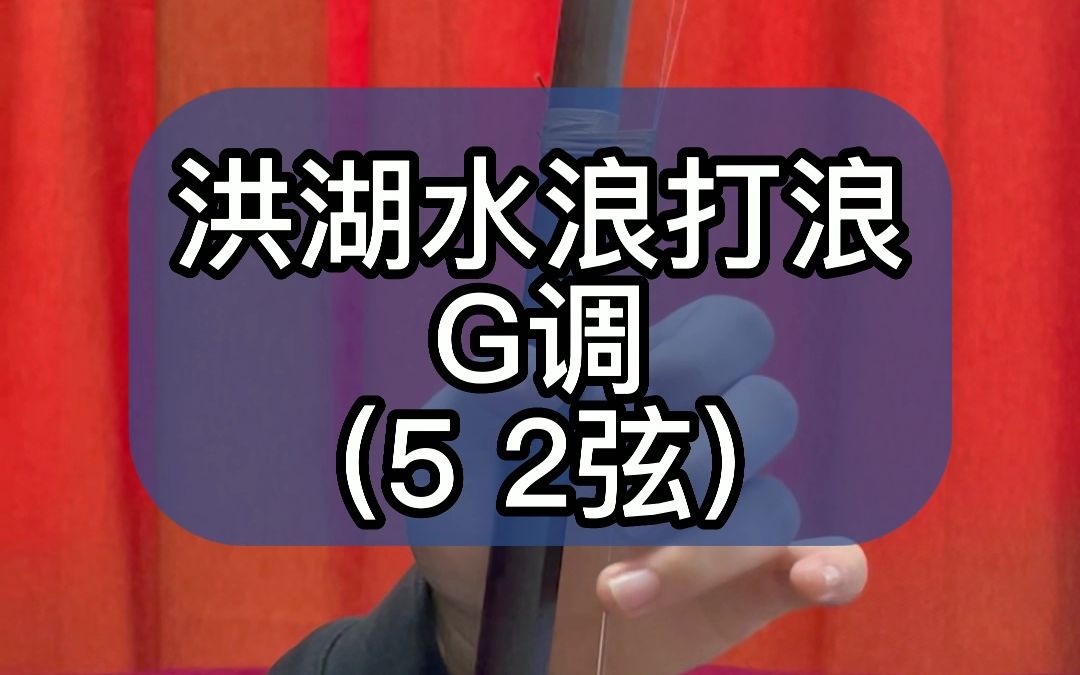 洪湖水浪打浪
G调
(5 2弦)